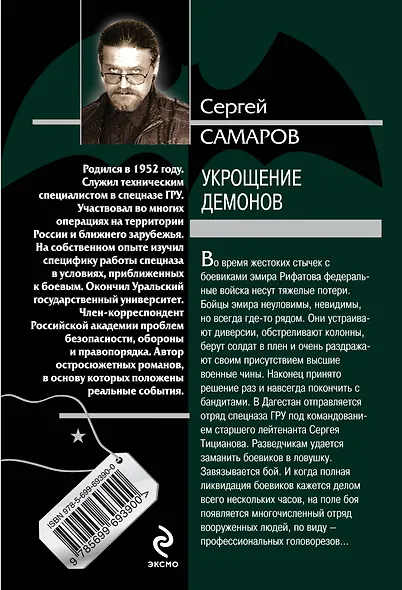 Сергей
САМАРОВ

УКРОЩЕНИЕ ДЕМОНОВ

Родился в 1952 году. Служил техническим специалистом в спецназе ГРУ. Участвовал во многих операциях на территории России и ближнего зарубежья. На собственном опыте изучил специфику работы спецназа в условиях, приближенных к боевым. Окончил Уральский государственный университет. Член-корреспондент Российской академии проблем безопасности, обороны и правопорядка. Автор остросюжетных романов, в основу которых положены реальные события.

Во время жестоких стычек с боевиками эмира Рифатова федеральные войска несут тяжелые потери. Бойцы эмира неуловимы, невидимы, но всегда где-то рядом. Они устраивают диверсии, обстреливают колонны, берут солдат в плен и очень раздражают своим присутствием высшие военные чины. Наконец принято решение раз и навсегда покончить с бандитами. В Дагестан отправляется отряд спецназа ГРУ под командованием старшего лейтенанта Сергея Тицианова. Разведчикам удается заманить боевиков в ловушку. Завязывается бой. И когда полная ликвидация боевиков кажется делом всего нескольких часов, на поле боя появляется многочисленный отряд вооруженных людей, по виду – профессиональных головорезов...

ISBN 978-5-699-69390-0
9 785699 693900 >

ЭКСМО